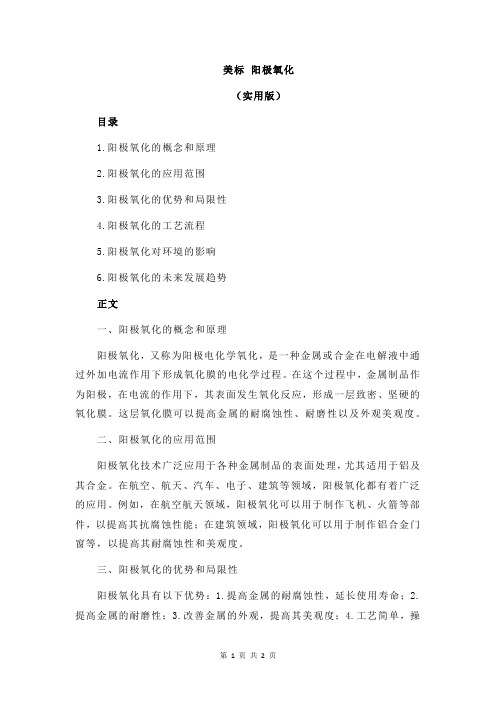 美标 阳极氧化

（实用版）

目录

1.阳极氧化的概念和原理

2.阳极氧化的应用范围

3.阳极氧化的优势和局限性

4.阳极氧化的工艺流程

5.阳极氧化对环境的影响

6.阳极氧化的未来发展趋势

正文

一、阳极氧化的概念和原理

阳极氧化，又称为阳极电化学氧化，是一种金属或合金在电解液中通过外加电流作用下形成氧化膜的电化学过程。在这个过程中，金属制品作为阳极，在电流的作用下，其表面发生氧化反应，形成一层致密、坚硬的氧化膜。这层氧化膜可以提高金属的耐腐蚀性、耐磨性以及外观美观度。

二、阳极氧化的应用范围

阳极氧化技术广泛应用于各种金属制品的表面处理，尤其适用于铝及其合金。在航空、航天、汽车、电子、建筑等领域，阳极氧化都有着广泛的应用。例如，在航空航天领域，阳极氧化可以用于制作飞机、火箭等部件，以提高其抗腐蚀性能；在建筑领域，阳极氧化可以用于制作铝合金门窗等，以提高其耐腐蚀性和美观度。

三、阳极氧化的优势和局限性

阳极氧化具有以下优势：1.提高金属的耐腐蚀性，延长使用寿命；2.提高金属的耐磨性；3.改善金属的外观，提高其美观度；4.工艺简单，操

第 1 页 共 2 页